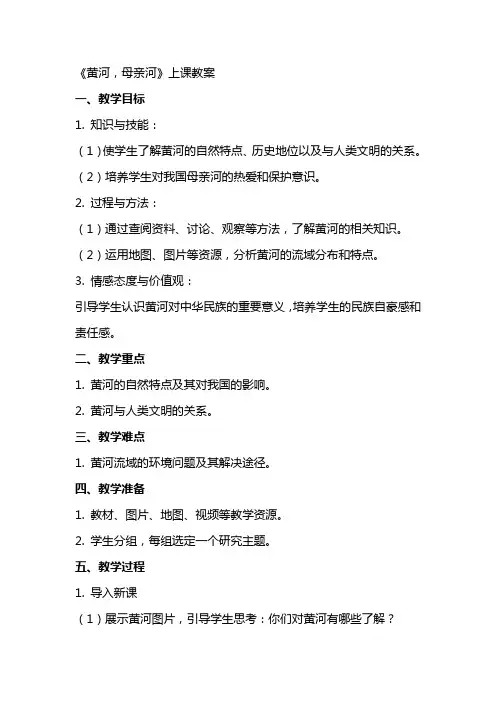 《黄河，母亲河》上课教案

一、教学目标

1. 知识与技能：

（1）使学生了解黄河的自然特点、历史地位以及与人类文明的关系。

（2）培养学生对我国母亲河的热爱和保护意识。

2. 过程与方法：

（1）通过查阅资料、讨论、观察等方法，了解黄河的相关知识。

（2）运用地图、图片等资源，分析黄河的流域分布和特点。

3. 情感态度与价值观：

引导学生认识黄河对中华民族的重要意义，培养学生的民族自豪感和责任感。

二、教学重点

1. 黄河的自然特点及其对我国的影响。

2. 黄河与人类文明的关系。

三、教学难点

1. 黄河流域的环境问题及其解决途径。

四、教学准备

1. 教材、图片、地图、视频等教学资源。

2. 学生分组，每组选定一个研究主题。

五、教学过程

1. 导入新课

（1）展示黄河图片，引导学生思考：你们对黄河有哪些了解？